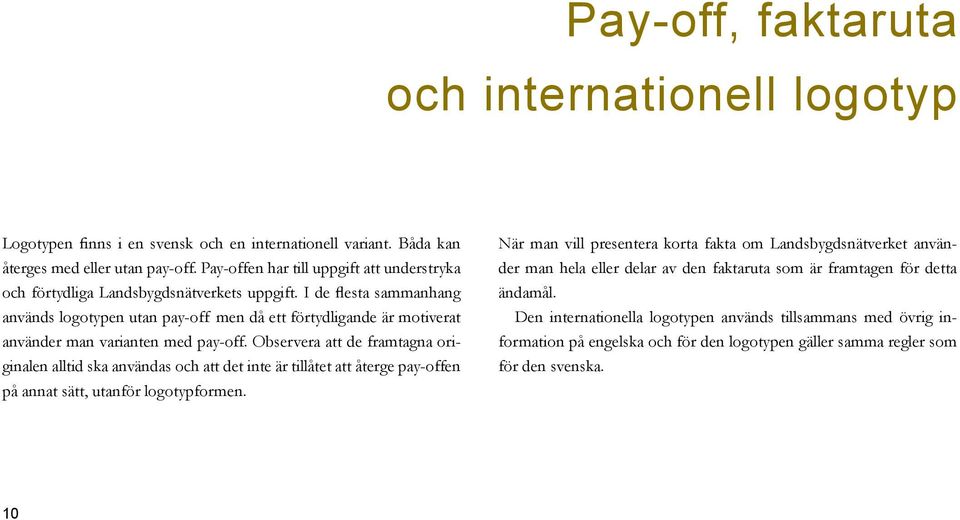 Pay-off, faktaruta och internationell logotyp

Logotypen finns i en svensk och en internationell variant. Båda kan återges med eller utan pay-off. Pay-offen har till uppgift att understryka och förtydliga Landsbygdsnätverkets uppgift. I de flesta sammanhang används logotypen utan pay-off men då ett förtydligande är motiverat använder man varianten med pay-off. Observera att de framtagna originalen alltid ska användas och att det inte är tillåtet att återge pay-offen på annat sätt, utanför logotypformen.

När man vill presentera korta fakta om Landsbygdsnätverket använder man hela eller delar av den faktaruta som är framtagen för detta ändamål.

Den internationella logotypen används tillsammans med övrig information på engelska och för den logotypen gäller samma regler som för den svenska.

10